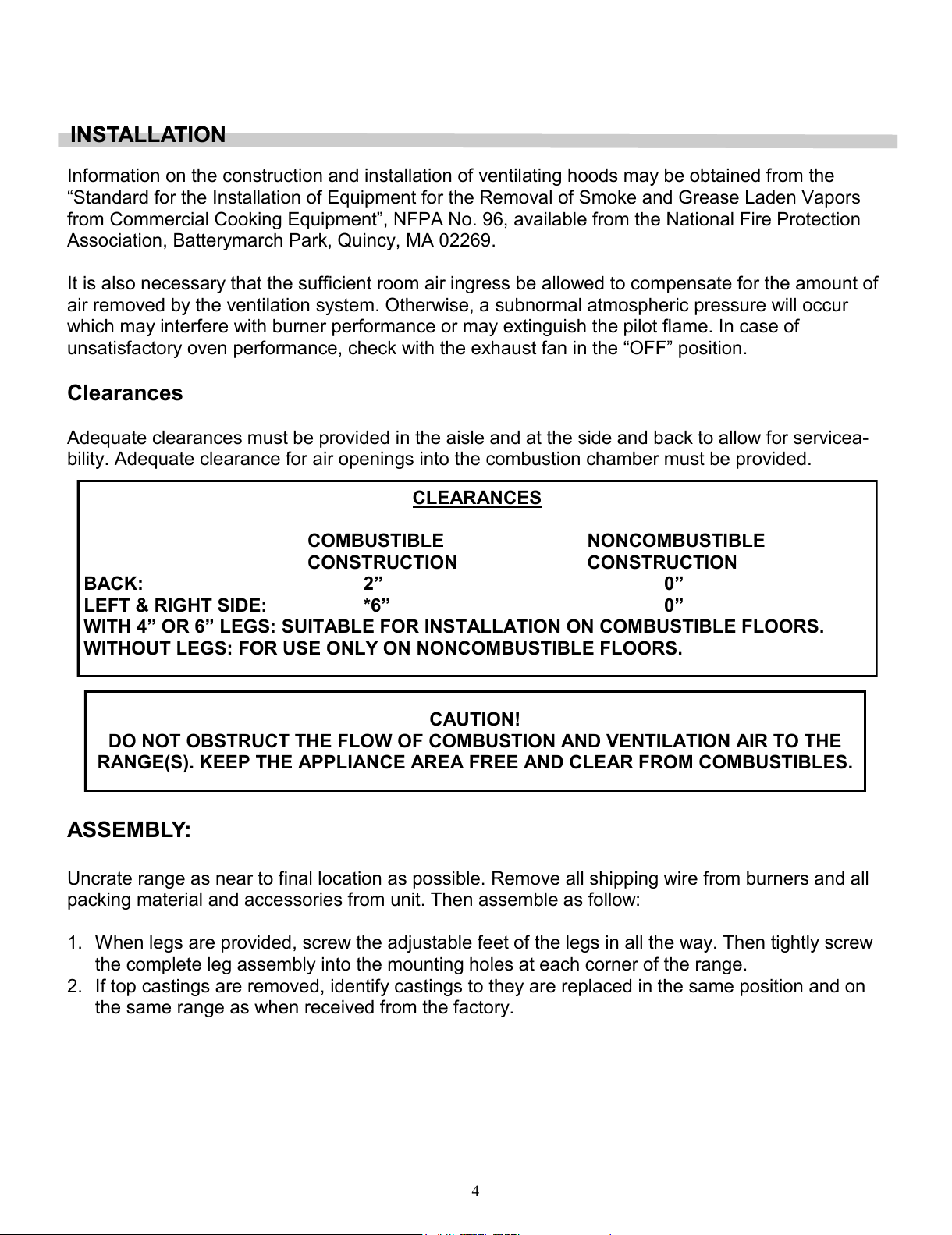 INSTALLATION

Information on the construction and installation of ventilating hoods may be obtained from the “Standard for the Installation of Equipment for the Removal of Smoke and Grease Laden Vapors from Commercial Cooking Equipment”, NFPA No. 96, available from the National Fire Protection Association, Batterymarch Park, Quincy, MA 02269.

It is also necessary that the sufficient room air ingress be allowed to compensate for the amount of air removed by the ventilation system. Otherwise, a subnormal atmospheric pressure will occur which may interfere with burner performance or may extinguish the pilot flame. In case of unsatisfactory oven performance, check with the exhaust fan in the “OFF” position.

Clearances

Adequate clearances must be provided in the aisle and at the side and back to allow for serviceability. Adequate clearance for air openings into the combustion chamber must be provided.

CLEARANCES

| | COMBUSTIBLE CONSTRUCTION | NONCOMBUSTIBLE CONSTRUCTION |
|---|---|---|
| BACK: | 2” | 0” |
| LEFT & RIGHT SIDE: | *6” | 0” |

WITH 4” OR 6” LEGS: SUITABLE FOR INSTALLATION ON COMBUSTIBLE FLOORS.
WITHOUT LEGS: FOR USE ONLY ON NONCOMBUSTIBLE FLOORS.

CAUTION!
DO NOT OBSTRUCT THE FLOW OF COMBUSTION AND VENTILATION AIR TO THE RANGE(S). KEEP THE APPLIANCE AREA FREE AND CLEAR FROM COMBUSTIBLES.

ASSEMBLY:

Uncrate range as near to final location as possible. Remove all shipping wire from burners and all packing material and accessories from unit. Then assemble as follow:

1. When legs are provided, screw the adjustable feet of the legs in all the way. Then tightly screw the complete leg assembly into the mounting holes at each corner of the range.
2. If top castings are removed, identify castings to they are replaced in the same position and on the same range as when received from the factory.

4